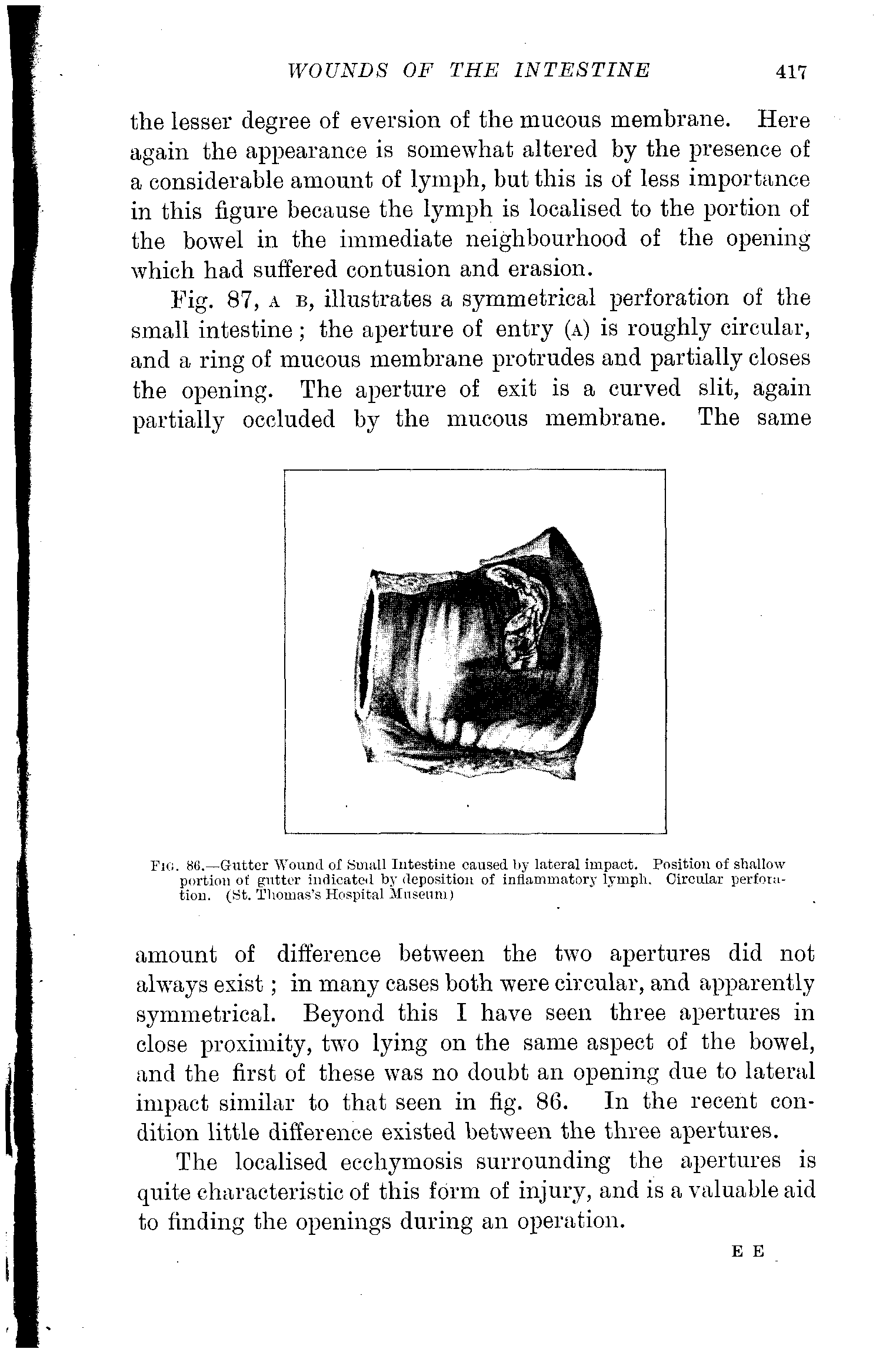 WOUNDS OF THE INTESTINE 417

the lesser degree of eversion of the mucous membrane. Here again the appearance is somewhat altered by the presence of a considerable amount of lymph, but this is of less importance in this figure because the lymph is localised to the portion of the bowel in the immediate neighbourhood of the opening which had suffered contusion and erasion.

Fig. 87, A B, illustrates a symmetrical perforation of the small intestine; the aperture of entry (A) is roughly circular, and a ring of mucous membrane protrudes and partially closes the opening. The aperture of exit is a curved slit, again partially occluded by the mucous membrane. The same

FIG. 86.—Gutter Wound of Small Intestine caused by lateral impact. Position of shallow portion of gutter indicated by deposition of inflammatory lymph. Circular perforation. (St. Thomas's Hospital Museum)

amount of difference between the two apertures did not always exist; in many cases both were circular, and apparently symmetrical. Beyond this I have seen three apertures in close proximity, two lying on the same aspect of the bowel, and the first of these was no doubt an opening due to lateral impact similar to that seen in fig. 86. In the recent condition little difference existed between the three apertures.

The localised ecchymosis surrounding the apertures is quite characteristic of this form of injury, and is a valuable aid to finding the openings during an operation.

E E